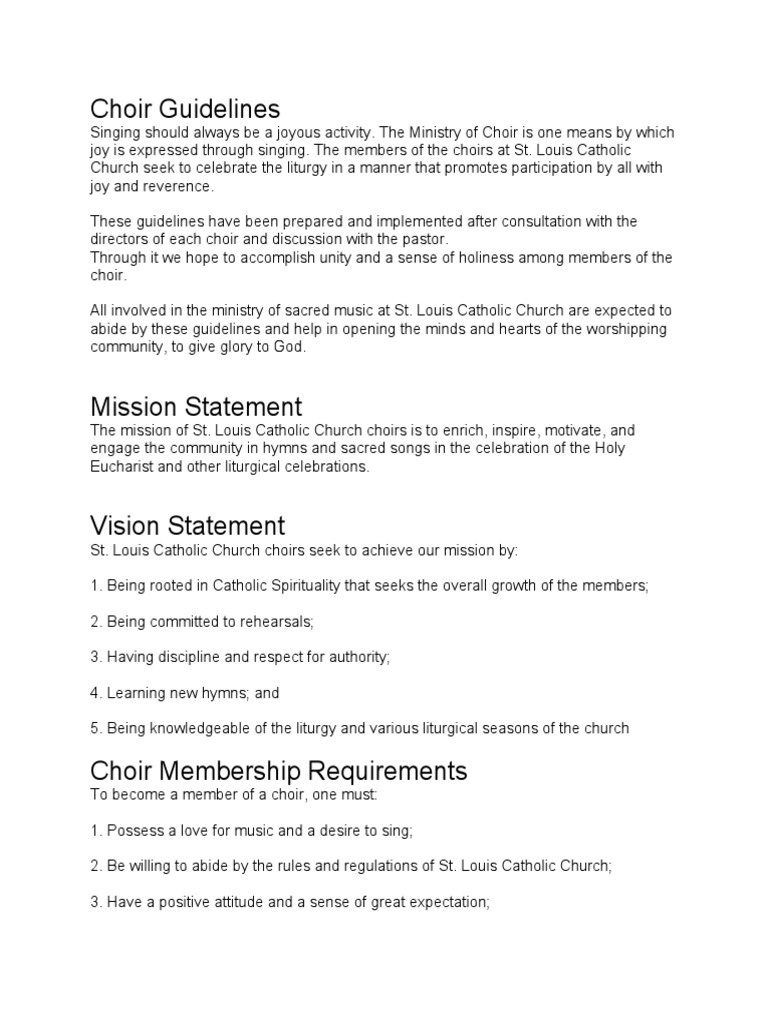 Choir Guidelines
Singing should always be a joyous activity. The Ministry of Choir is one means by which joy is expressed through singing. The members of the choirs at St. Louis Catholic Church seek to celebrate the liturgy in a manner that promotes participation by all with joy and reverence.

These guidelines have been prepared and implemented after consultation with the directors of each choir and discussion with the pastor.
Through it we hope to accomplish unity and a sense of holiness among members of the choir.

All involved in the ministry of sacred music at St. Louis Catholic Church are expected to abide by these guidelines and help in opening the minds and hearts of the worshipping community, to give glory to God.

Mission Statement
The mission of St. Louis Catholic Church choirs is to enrich, inspire, motivate, and engage the community in hymns and sacred songs in the celebration of the Holy Eucharist and other liturgical celebrations.

Vision Statement
St. Louis Catholic Church choirs seek to achieve our mission by:

1. Being rooted in Catholic Spirituality that seeks the overall growth of the members;

2. Being committed to rehearsals;

3. Having discipline and respect for authority;

4. Learning new hymns; and

5. Being knowledgeable of the liturgy and various liturgical seasons of the church

Choir Membership Requirements
To become a member of a choir, one must:

1. Possess a love for music and a desire to sing;

2. Be willing to abide by the rules and regulations of St. Louis Catholic Church;

3. Have a positive attitude and a sense of great expectation;